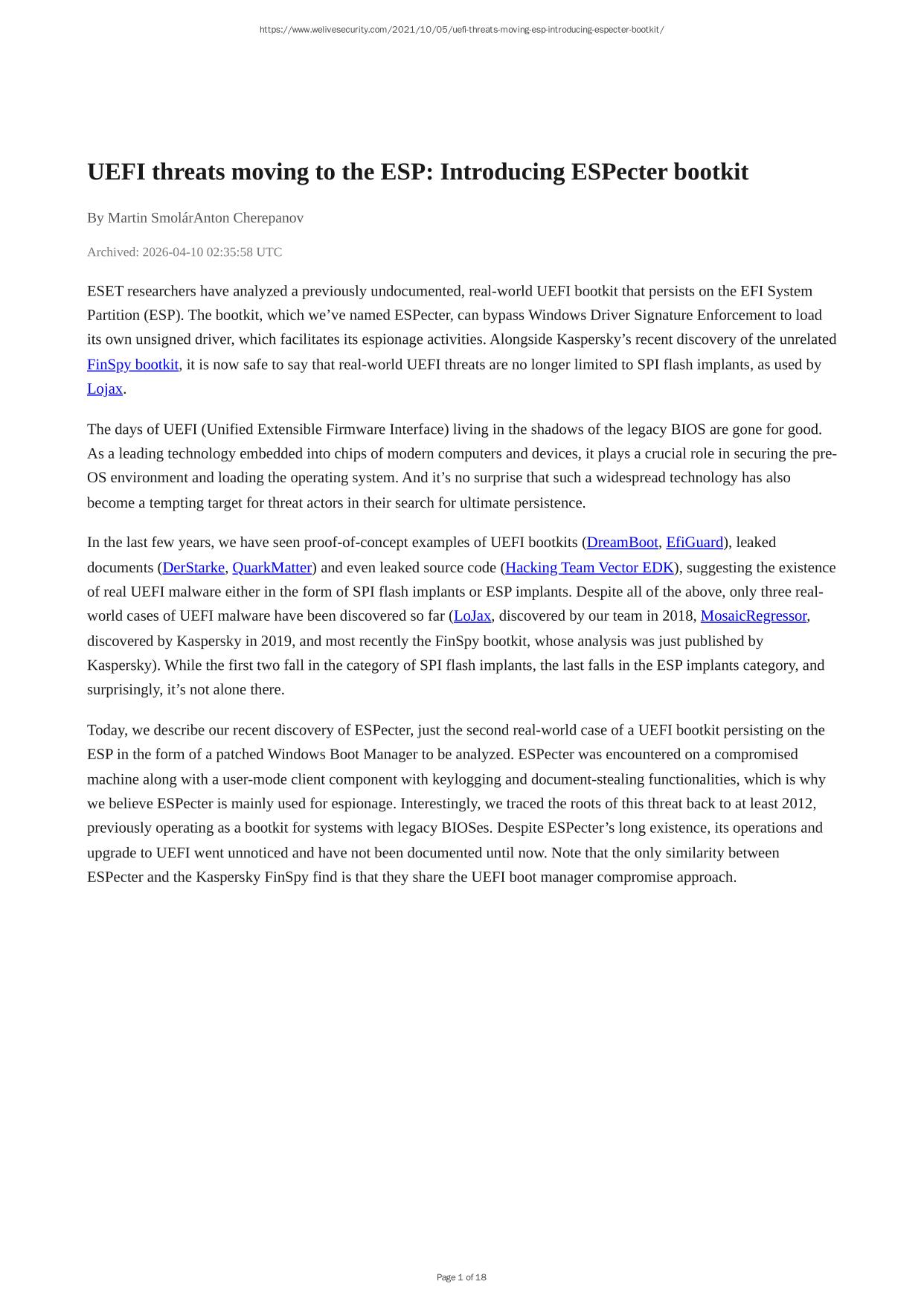 https://www.welivesecurity.com/2021/10/05/uefi-threats-moving-esp-introducing-especter-bootkit/

UEFI threats moving to the ESP: Introducing ESPecter bootkit

By Martin SmolárAnton Cherepanov

Archived: 2026-04-10 02:35:58 UTC

ESET researchers have analyzed a previously undocumented, real-world UEFI bootkit that persists on the EFI System Partition (ESP). The bootkit, which we've named ESPecter, can bypass Windows Driver Signature Enforcement to load its own unsigned driver, which facilitates its espionage activities. Alongside Kaspersky's recent discovery of the unrelated FinSpy bootkit, it is now safe to say that real-world UEFI threats are no longer limited to SPI flash implants, as used by Lojax.

The days of UEFI (Unified Extensible Firmware Interface) living in the shadows of the legacy BIOS are gone for good. As a leading technology embedded into chips of modern computers and devices, it plays a crucial role in securing the pre-OS environment and loading the operating system. And it's no surprise that such a widespread technology has also become a tempting target for threat actors in their search for ultimate persistence.

In the last few years, we have seen proof-of-concept examples of UEFI bootkits (DreamBoot, EfiGuard), leaked documents (DerStarke, QuarkMatter) and even leaked source code (Hacking Team Vector EDK), suggesting the existence of real UEFI malware either in the form of SPI flash implants or ESP implants. Despite all of the above, only three real-world cases of UEFI malware have been discovered so far (LoJax, discovered by our team in 2018, MosaicRegressor, discovered by Kaspersky in 2019, and most recently the FinSpy bootkit, whose analysis was just published by Kaspersky). While the first two fall in the category of SPI flash implants, the last falls in the ESP implants category, and surprisingly, it's not alone there.

Today, we describe our recent discovery of ESPecter, just the second real-world case of a UEFI bootkit persisting on the ESP in the form of a patched Windows Boot Manager to be analyzed. ESPecter was encountered on a compromised machine along with a user-mode client component with keylogging and document-stealing functionalities, which is why we believe ESPecter is mainly used for espionage. Interestingly, we traced the roots of this threat back to at least 2012, previously operating as a bootkit for systems with legacy BIOSes. Despite ESPecter's long existence, its operations and upgrade to UEFI went unnoticed and have not been documented until now. Note that the only similarity between ESPecter and the Kaspersky FinSpy find is that they share the UEFI boot manager compromise approach.

Page 1 of 18